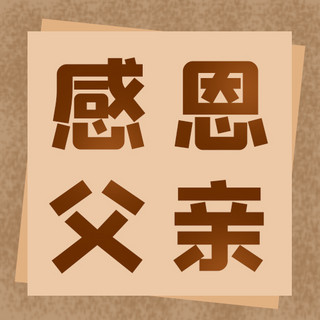 感恩
父亲